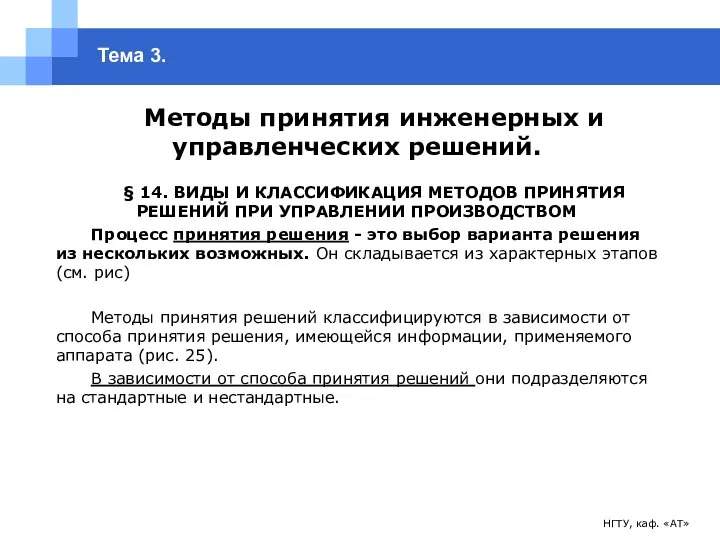 Тема 3.

Методы принятия инженерных и управленческих решений.

§ 14. ВИДЫ И КЛАССИФИКАЦИЯ МЕТОДОВ ПРИНЯТИЯ РЕШЕНИЙ ПРИ УПРАВЛЕНИИ ПРОИЗВОДСТВОМ

Процесс принятия решения - это выбор варианта решения из нескольких возможных. Он складывается из характерных этапов (см. рис)

Методы принятия решений классифицируются в зависимости от способа принятия решения, имеющейся информации, применяемого аппарата (рис. 25).

В зависимости от способа принятия решений они подразделяются на стандартные и нестандартные.

НГТУ, каф. «АТ»